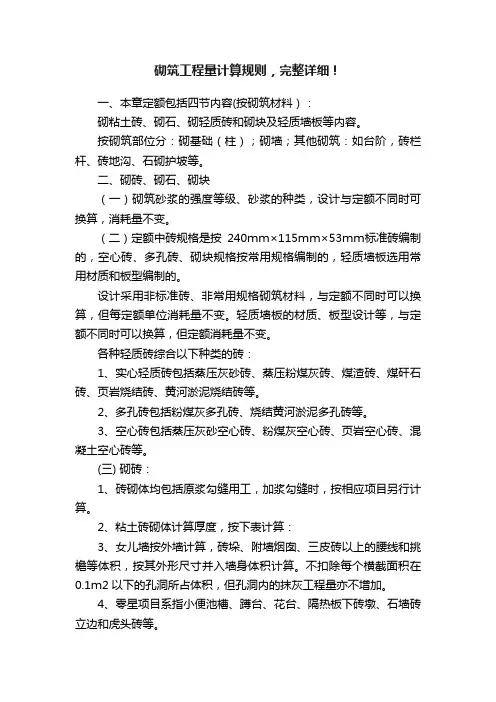 砌筑工程量计算规则，完整详细！

一、本章定额包括四节内容(按砌筑材料)：

砌粘土砖、砌石、砌轻质砖和砌块及轻质墙板等内容。

按砌筑部位分：砌基础（柱）；砌墙；其他砌筑：如台阶，砖栏杆、砖地沟、石砌护坡等。

二、砌砖、砌石、砌块

（一）砌筑砂浆的强度等级、砂浆的种类，设计与定额不同时可换算，消耗量不变。

（二）定额中砖规格是按 240mm×115mm×53mm标准砖编制的，空心砖、多孔砖、砌块规格按常用规格编制的，轻质墙板选用常用材质和板型编制的。

设计采用非标准砖、非常用规格砌筑材料，与定额不同时可以换算，但每定额单位消耗量不变。轻质墙板的材质、板型设计等，与定额不同时可以换算，但定额消耗量不变。

各种轻质砖综合以下种类的砖：

1、实心轻质砖包括蒸压灰砂砖、蒸压粉煤灰砖、煤渣砖、煤矸石砖、页岩烧结砖、黄河淤泥烧结砖等。

2、多孔砖包括粉煤灰多孔砖、烧结黄河淤泥多孔砖等。

3、空心砖包括蒸压灰砂空心砖、粉煤灰空心砖、页岩空心砖、混凝土空心砖等。

(三) 砌砖：

1、砖砌体均包括原浆勾缝用工，加浆勾缝时，按相应项目另行计算。

2、粘土砖砌体计算厚度，按下表计算：

3、女儿墙按外墙计算，砖垛、附墙烟囱、三皮砖以上的腰线和挑檐等体积，按其外形尺寸并入墙身体积计算。不扣除每个横截面积在0.1m2 以下的孔洞所占体积，但孔洞内的抹灰工程量亦不增加。

4、零星项目系指小便池槽、蹲台、花台、隔热板下砖墩、石墙砖立边和虎头砖等。